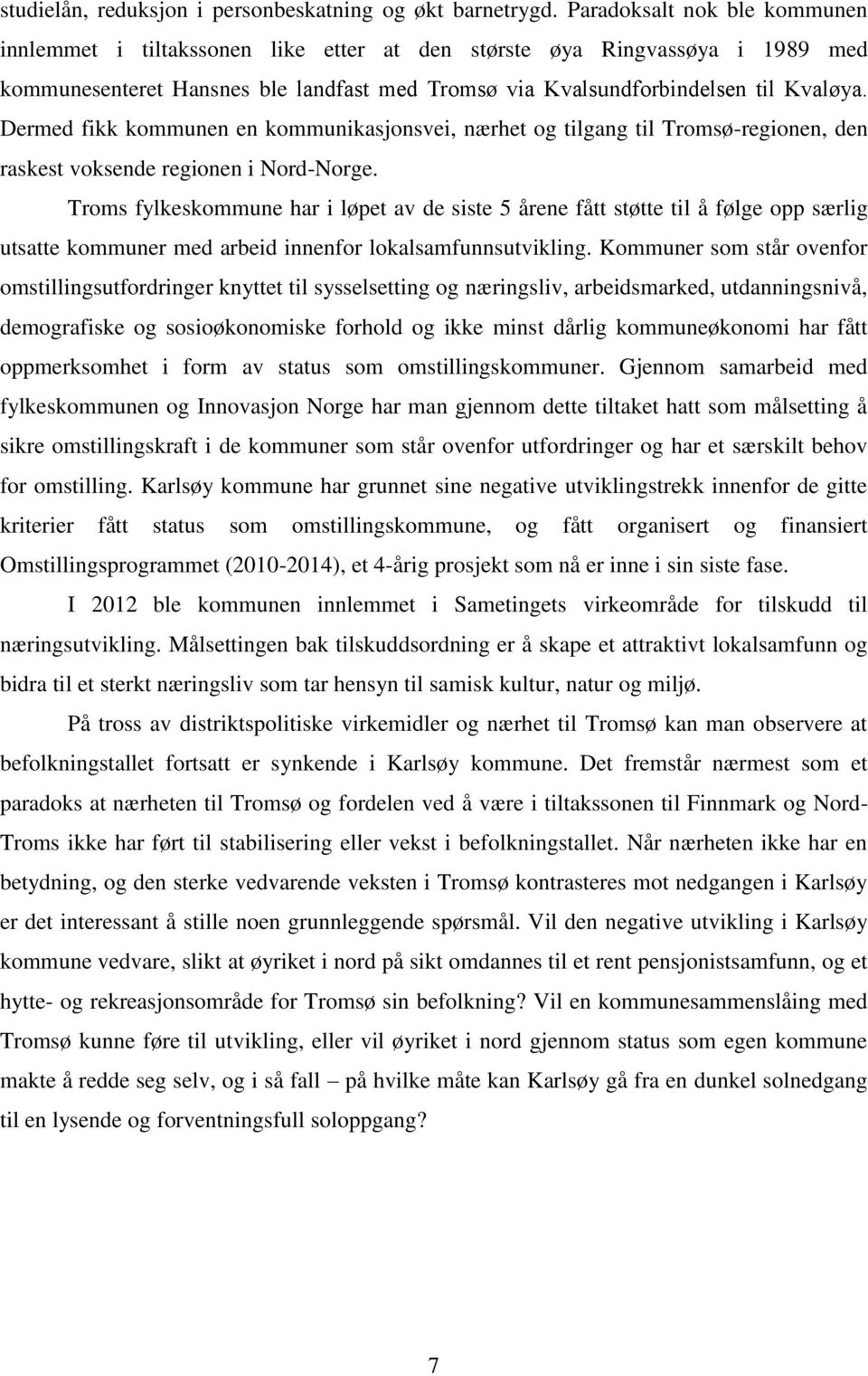 studielån, reduksjon i personbeskatning og økt barnetrygd. Paradoksalt nok ble kommunen innlemmet i tiltakssonen like etter at den største øya Ringvassøya i 1989 med kommunesenteret Hansnes ble landfast med Tromsø via Kvalsundforbindelsen til Kvaløya. Dermed fikk kommunen en kommunikasjonsvei, nærhet og tilgang til Tromsø-regionen, den raskest voksende regionen i Nord-Norge.

Troms fylkeskommune har i løpet av de siste 5 årene fått støtte til å følge opp særlig utsatte kommuner med arbeid innenfor lokalsamfunnsutvikling. Kommuner som står ovenfor omstillingsutfordringer knyttet til sysselsetting og næringsliv, arbeidsmarked, utdanningsnivå, demografiske og sosioøkonomiske forhold og ikke minst dårlig kommuneøkonomi har fått oppmerksomhet i form av status som omstillingskommuner. Gjennom samarbeid med fylkeskommunen og Innovasjon Norge har man gjennom dette tiltaket hatt som målsetting å sikre omstillingskraft i de kommuner som står ovenfor utfordringer og har et særskilt behov for omstilling. Karlsøy kommune har grunnet sine negative utviklingstrekk innenfor de gitte kriterier fått status som omstillingskommune, og fått organisert og finansiert Omstillingsprogrammet (2010-2014), et 4-årig prosjekt som nå er inne i sin siste fase.

I 2012 ble kommunen innlemmet i Sametingets virkeområde for tilskudd til næringsutvikling. Målsettingen bak tilskuddsordning er å skape et attraktivt lokalsamfunn og bidra til et sterkt næringsliv som tar hensyn til samisk kultur, natur og miljø.

På tross av distriktspolitiske virkemidler og nærhet til Tromsø kan man observere at befolkningstallet fortsatt er synkende i Karlsøy kommune. Det fremstår nærmest som et paradoks at nærheten til Tromsø og fordelen ved å være i tiltakssonen til Finnmark og Nord-Troms ikke har ført til stabilisering eller vekst i befolkningstallet. Når nærheten ikke har en betydning, og den sterke vedvarende veksten i Tromsø kontrasteres mot nedgangen i Karlsøy er det interessant å stille noen grunnleggende spørsmål. Vil den negative utvikling i Karlsøy kommune vedvare, slikt at øyriket i nord på sikt omdannes til et rent pensjonistsamfunn, og et hytte- og rekreasjonsområde for Tromsø sin befolkning? Vil en kommunesammenslåing med Tromsø kunne føre til utvikling, eller vil øyriket i nord gjennom status som egen kommune makte å redde seg selv, og i så fall – på hvilke måte kan Karlsøy gå fra en dunkel solnedgang til en lysende og forventningsfull soloppgang?

7